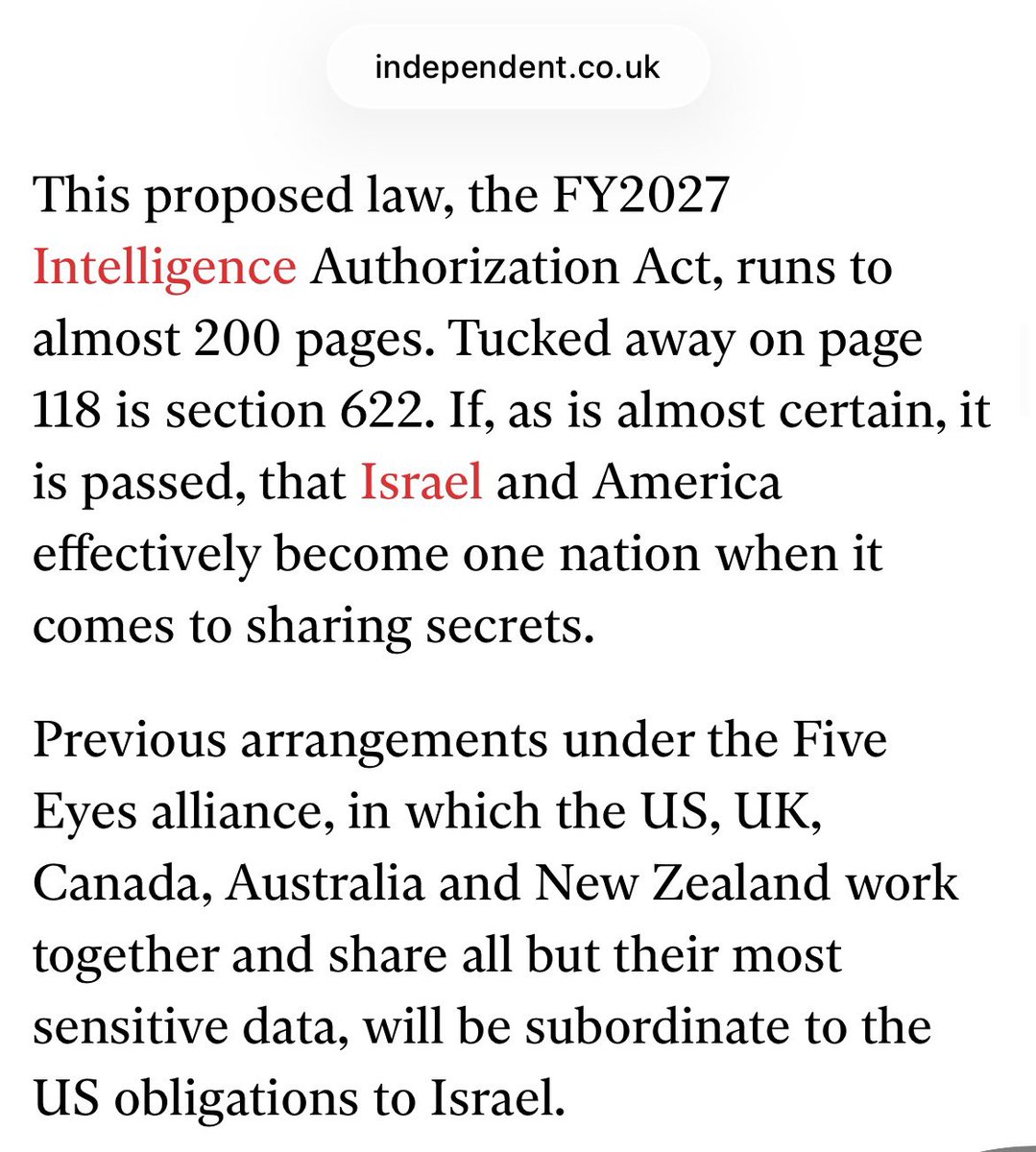 independent.co.uk

This proposed law, the FY2027 Intelligence Authorization Act, runs to almost 200 pages. Tucked away on page 118 is section 622. If, as is almost certain, it is passed, that Israel and America effectively become one nation when it comes to sharing secrets.

Previous arrangements under the Five Eyes alliance, in which the US, UK, Canada, Australia and New Zealand work together and share all but their most sensitive data, will be subordinate to the US obligations to Israel.